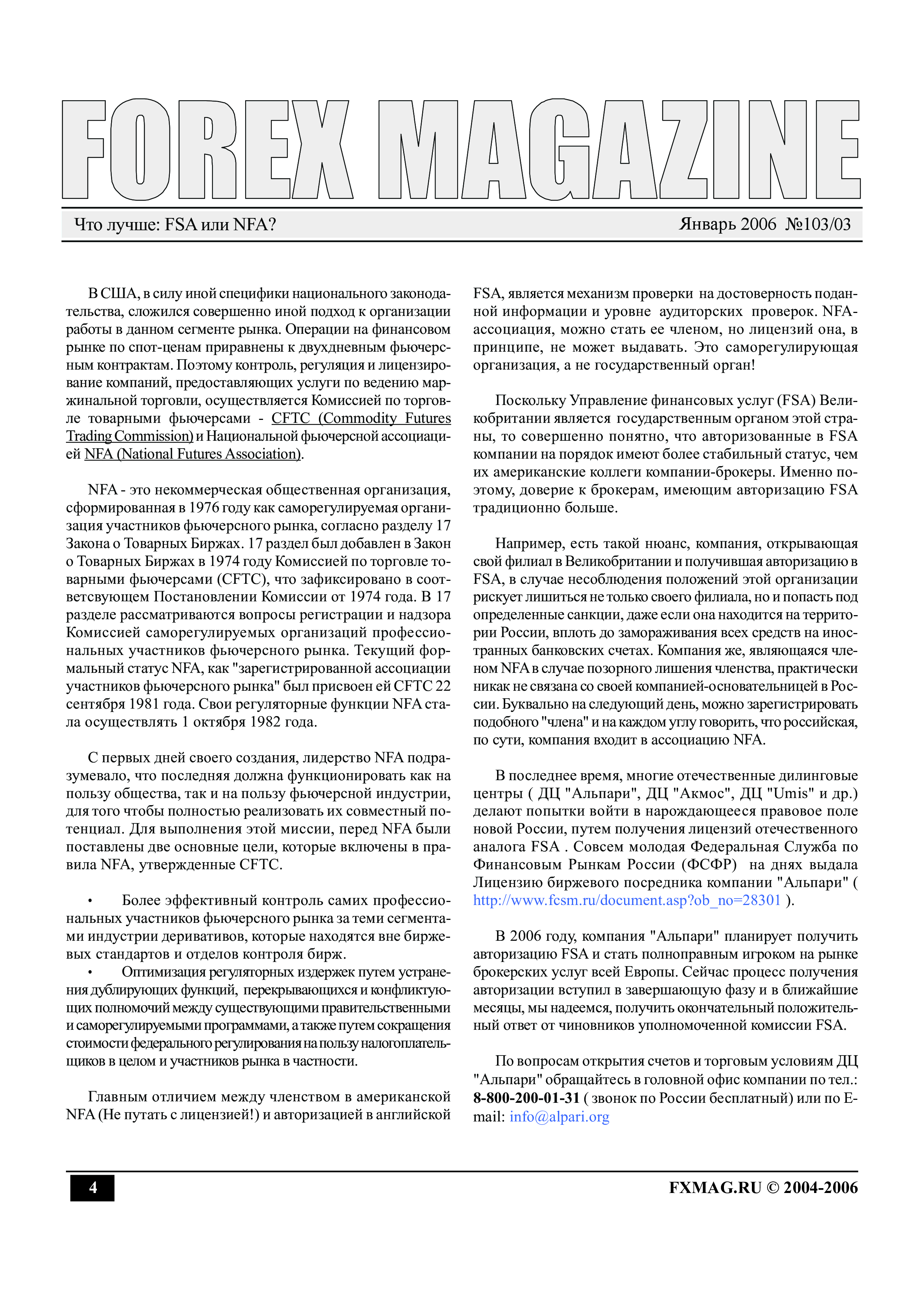 FOREX MAGAZINE

Что лучше: FSA или NFA?

Январь 2006 №103/03

В США, в силу иной специфики национального законодательства, сложился совершенно иной подход к организации работы в данном сегменте рынка. Операции на финансовом рынке по спот-ценам приравнены к двухдневным фьючерсным контрактам. Поэтому контроль, регуляция и лицензирование компаний, предоставляющих услуги по ведению маржинальной торговли, осуществляется Комиссией по торговле товарными фьючерсами - CFTC (Commodity Futures Trading Commission) и Национальной фьючерсной ассоциацией NFA (National Futures Association).

NFA - это некоммерческая общественная организация, сформированная в 1976 году как саморегулируемая организация участников фьючерсного рынка, согласно разделу 17 Закона о Товарных Биржах. 17 раздел был добавлен в Закон о Товарных Биржах в 1974 году Комиссией по торговле товарными фьючерсами (CFTC), что зафиксировано в соответсвующем Постановлении Комиссии от 1974 года. В 17 разделе рассматриваются вопросы регистрации и надзора Комиссией саморегулируемых организаций профессиональных участников фьючерсного рынка. Текущий формальный статус NFA, как "зарегистрированной ассоциации участников фьючерсного рынка" был присвоен ей CFTC 22 сентября 1981 года. Свои регуляторные функции NFA стала осуществлять 1 октября 1982 года.

С первых дней своего создания, лидерство NFA подразумевало, что последняя должна функционировать как на пользу общества, так и на пользу фьючерсной индустрии, для того чтобы полностью реализовать их совместный потенциал. Для выполнения этой миссии, перед NFA были поставлены две основные цели, которые включены в правила NFA, утвержденные CFTC.

• Более эффективный контроль самих профессиональных участников фьючерсного рынка за теми сегментами индустрии деривативов, которые находятся вне биржевых стандартов и отделов контроля бирж.
• Оптимизация регуляторных издержек путем устранения дублирующих функций, перекрывающихся и конфликтующих полномочий между существующими правительственными и саморегулируемыми программами, а также путем сокращения стоимости федерального регулирования на пользу налогоплательщиков в целом и участников рынка в частности.

Главным отличием между членством в американской NFA (Не путать с лицензией!) и авторизацией в английской FSA, является механизм проверки на достоверность поданной информации и уровне аудиторских проверок. NFA-ассоциация, можно стать ее членом, но лицензий она, в принципе, не может выдавать. Это саморегулирующая организация, а не государственный орган!

Поскольку Управление финансовых услуг (FSA) Великобритании является государственным органом этой страны, то совершенно понятно, что авторизованные в FSA компании на порядок имеют более стабильный статус, чем их американские коллеги компании-брокеры. Именно поэтому, доверие к брокерам, имеющим авторизацию FSA традиционно больше.

Например, есть такой нюанс, компания, открывающая свой филиал в Великобритании и получившая авторизацию в FSA, в случае несоблюдения положений этой организации рискует лишиться не только своего филиала, но и попасть под определенные санкции, даже если она находится на территории России, вплоть до замораживания всех средств на иностранных банковских счетах. Компания же, являющаяся членом NFA в случае позорного лишения членства, практически никак не связана со своей компанией-основательницей в России. Буквально на следующий день, можно зарегистрировать подобного "члена" и на каждом углу говорить, что российская, по сути, компания входит в ассоциацию NFA.

В последнее время, многие отечественные дилинговые центры ( ДЦ "Альпари", ДЦ "Акмос", ДЦ "Umis" и др.) делают попытки войти в нарождающееся правовое поле новой России, путем получения лицензий отечественного аналога FSA . Совсем молодая Федеральная Служба по Финансовым Рынкам России (ФСФР) на днях выдала Лицензию биржевого посредника компании "Альпари" ( http://www.fcsm.ru/document.asp?ob_no=28301 ).

В 2006 году, компания "Альпари" планирует получить авторизацию FSA и стать полноправным игроком на рынке брокерских услуг всей Европы. Сейчас процесс получения авторизации вступил в завершающую фазу и в ближайшие месяцы, мы надеемся, получить окончательный положительный ответ от чиновников уполномоченной комиссии FSA.

По вопросам открытия счетов и торговым условиям ДЦ "Альпари" обращайтесь в головной офис компании по тел.: 8-800-200-01-31 ( звонок по России бесплатный) или по E-mail: info@alpari.org

4

FXMAG.RU © 2004-2006